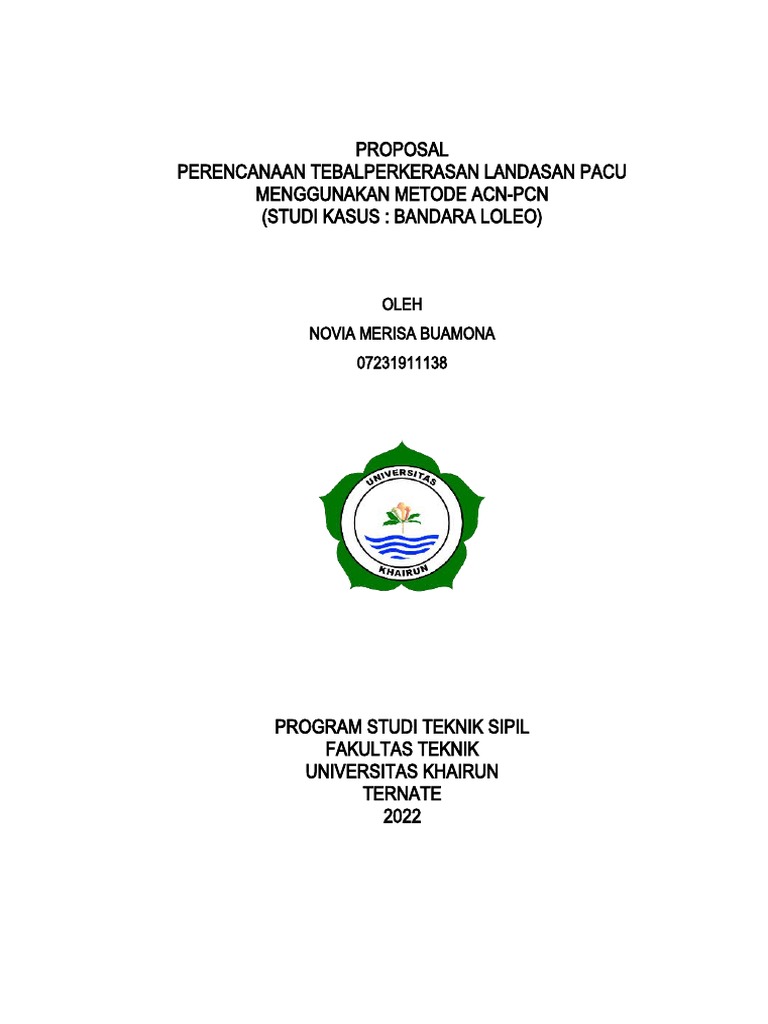 PROPOSAL
PERENCANAAN TEBALPERKERASAN LANDASAN PACU
MENGGUNAKAN METODE ACN-PCN
(STUDI KASUS : BANDARA LOLEO)

OLEH
NOVIA MERISA BUAMONA
07231911138

UNIVERSITAS
KHAIRUN

PROGRAM STUDI TEKNIK SIPIL
FAKULTAS TEKNIK
UNIVERSITAS KHAIRUN
TERNATE
2022